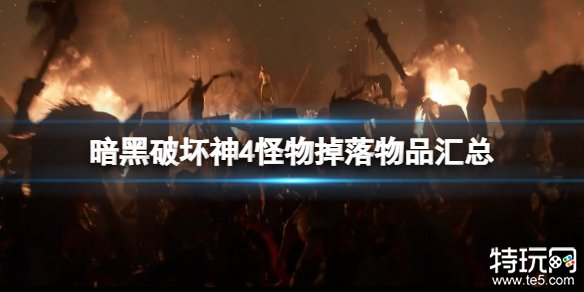 暗黑破坏神4怪物掉落物品汇总

特玩网
www.te5.com